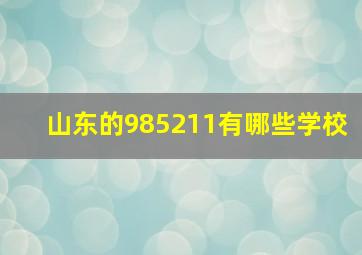 山东的985211有哪些学校